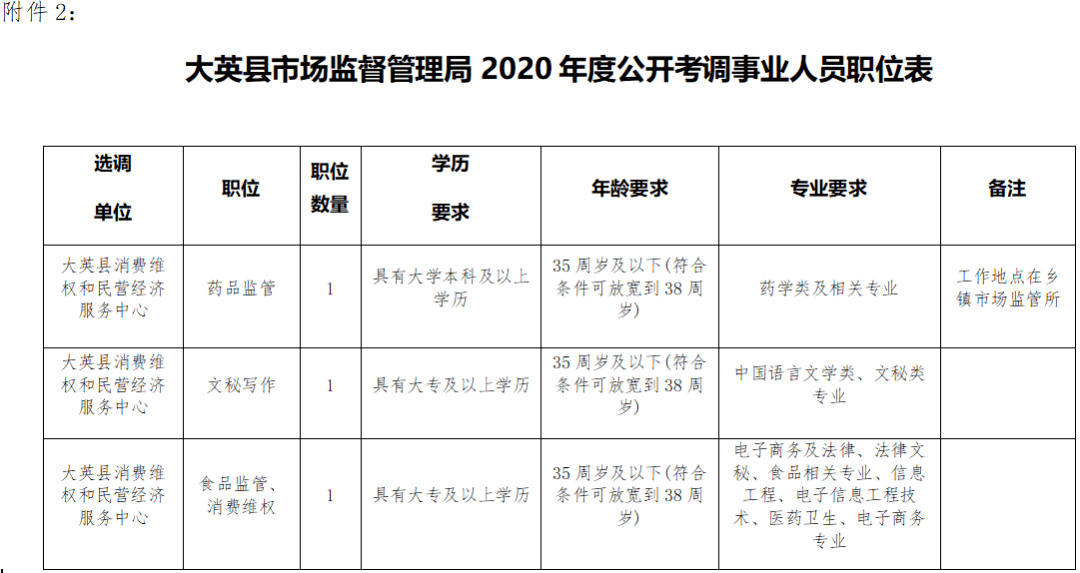 附件 2：

大英县市场监督管理局 2020 年度公开考调事业人员职位表

| 选调单位 | 职位 | 职位数量 | 学历要求 | 年龄要求 | 专业要求 | 备注 |
|---|---|---|---|---|---|---|
| 大英县消费维权和民营经济服务中心 | 药品监管 | 1 | 具有大学本科及以上学历 | 35 周岁及以下(符合条件可放宽到 38 周岁) | 药学类及相关专业 | 工作地点在乡镇市场监管所 |
| 大英县消费维权和民营经济服务中心 | 文秘写作 | 1 | 具有大专及以上学历 | 35 周岁及以下(符合条件可放宽到 38 周岁) | 中国语言文学类、文秘类专业 | |
| 大英县消费维权和民营经济服务中心 | 食品监管、消费维权 | 1 | 具有大专及以上学历 | 35 周岁及以下(符合条件可放宽到 38 周岁) | 电子商务及法律、法律文秘、食品相关专业、信息工程、电子信息工程技术、医药卫生、电子商务专业 | |